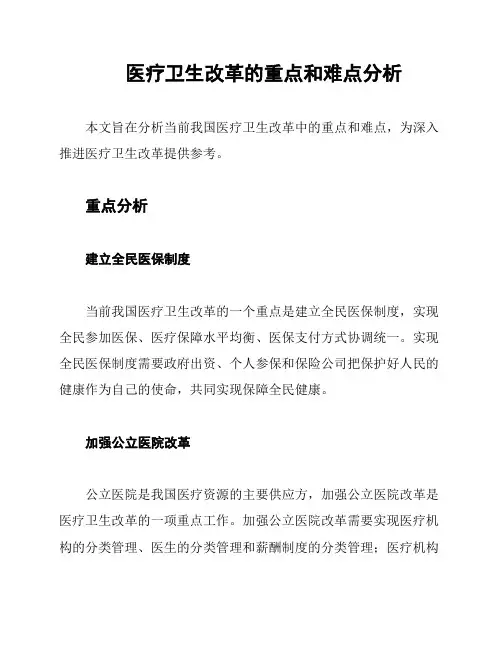 医疗卫生改革的重点和难点分析

本文旨在分析当前我国医疗卫生改革中的重点和难点，为深入推进医疗卫生改革提供参考。

重点分析

建立全民医保制度

当前我国医疗卫生改革的一个重点是建立全民医保制度，实现全民参加医保、医疗保障水平均衡、医保支付方式协调统一。实现全民医保制度需要政府出资、个人参保和保险公司把保护好人民的健康作为自己的使命，共同实现保障全民健康。

加强公立医院改革

公立医院是我国医疗资源的主要供应方，加强公立医院改革是医疗卫生改革的一项重点工作。加强公立医院改革需要实现医疗机构的分类管理、医生的分类管理和薪酬制度的分类管理；医疗机构